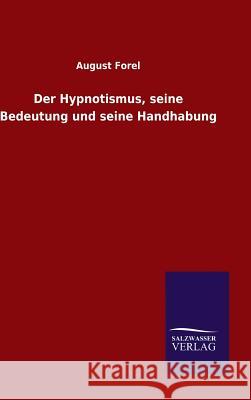 August Forel

Der Hypnotismus, seine Bedeutung und seine Handhabung

SALZWASSER VERLAG

Kraina Książek